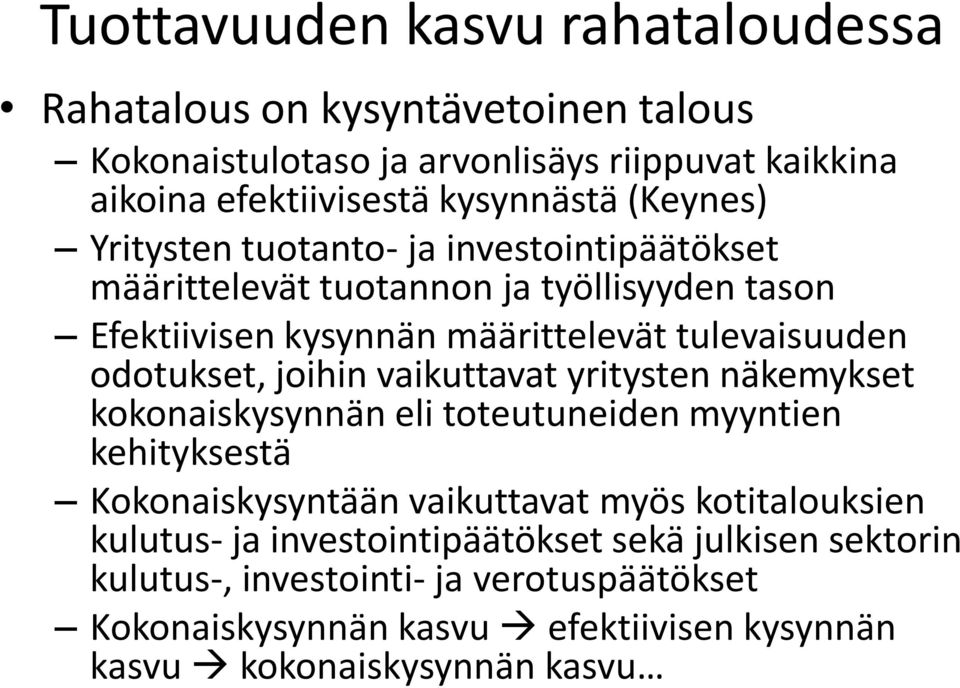 Tuottavuuden kasvu rahataloudessa

• Rahatalous on kysyntävetoinen talous

– Kokonaistulotaso ja arvonlisäys riippuvat kaikkina aikoina efektiivisestä kysynnästä (Keynes)

– Yritysten tuotanto- ja investointipäätökset määrittelevät tuotannon ja työllisyyden tason

– Efektiivisen kysynnän määrittelevät tulevaisuuden odotukset, joihin vaikuttavat yritysten näkemykset kokonaiskysynnän eli toteutuneiden myyntien kehityksestä

– Kokonaiskysyntään vaikuttavat myös kotitalouksien kulutus- ja investointipäätökset sekä julkisen sektorin kulutus-, investointi- ja verotuspäätökset

– Kokonaiskysynnän kasvu → efektiivisen kysynnän kasvu → kokonaiskysynnän kasvu…